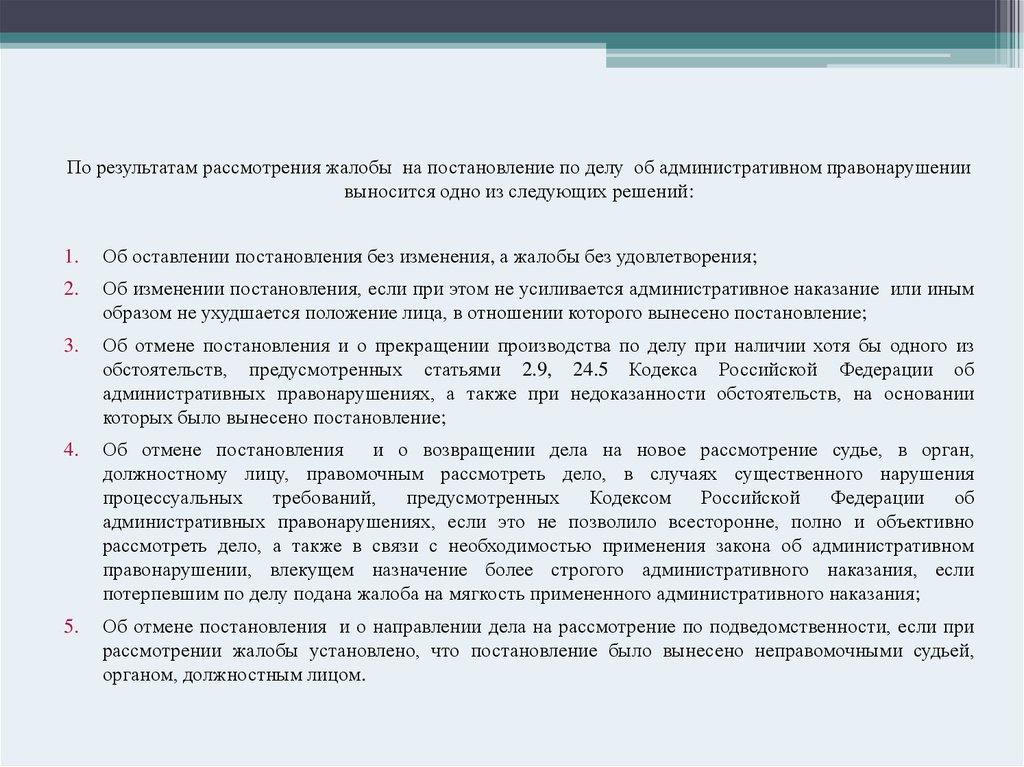 По результатам рассмотрения жалобы на постановление по делу об административном правонарушении выносится одно из следующих решений:

1. Об оставлении постановления без изменения, а жалобы без удовлетворения;
2. Об изменении постановления, если при этом не усиливается административное наказание или иным образом не ухудшается положение лица, в отношении которого вынесено постановление;
3. Об отмене постановления и о прекращении производства по делу при наличии хотя бы одного из обстоятельств, предусмотренных статьями 2.9, 24.5 Кодекса Российской Федерации об административных правонарушениях, а также при недоказанности обстоятельств, на основании которых было вынесено постановление;
4. Об отмене постановления и о возвращении дела на новое рассмотрение судье, в орган, должностному лицу, правомочным рассмотреть дело, в случаях существенного нарушения процессуальных требований, предусмотренных Кодексом Российской Федерации об административных правонарушениях, если это не позволило всесторонне, полно и объективно рассмотреть дело, а также в связи с необходимостью применения закона об административном правонарушении, влекущем назначение более строгого административного наказания, если потерпевшим по делу подана жалоба на мягкость примененного административного наказания;
5. Об отмене постановления и о направлении дела на рассмотрение по подведомственности, если при рассмотрении жалобы установлено, что постановление было вынесено неправомочными судьей, органом, должностным лицом.